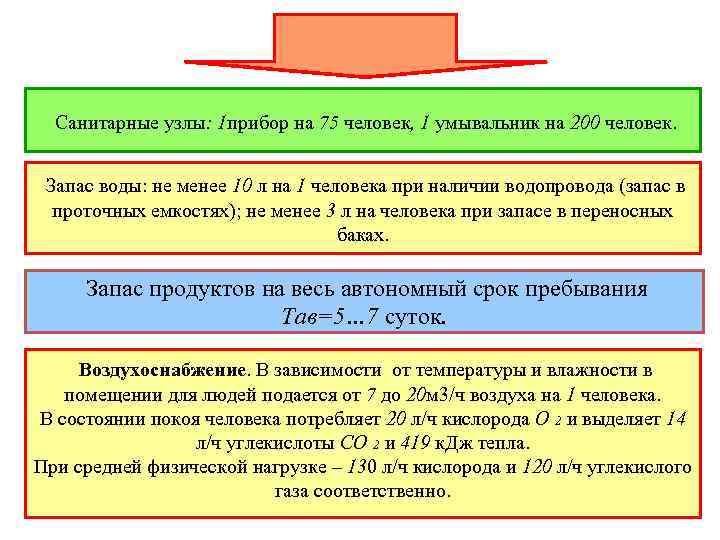 Санитарные узлы: 1прибор на 75 человек, 1 умывальник на 200 человек.

Запас воды: не менее 10 л на 1 человека при наличии водопровода (запас в проточных емкостях); не менее 3 л на человека при запасе в переносных баках.

Запас продуктов на весь автономный срок пребывания Тав=5…7 суток.

Воздухоснабжение. В зависимости от температуры и влажности в помещении для людей подается от 7 до 20м3/ч воздуха на 1 человека. В состоянии покоя человека потребляет 20 л/ч кислорода $O_2$ и выделяет 14 л/ч углекислоты $CO_2$ и 419 кДж тепла. При средней физической нагрузке – 130 л/ч кислорода и 120 л/ч углекислого газа соответственно.